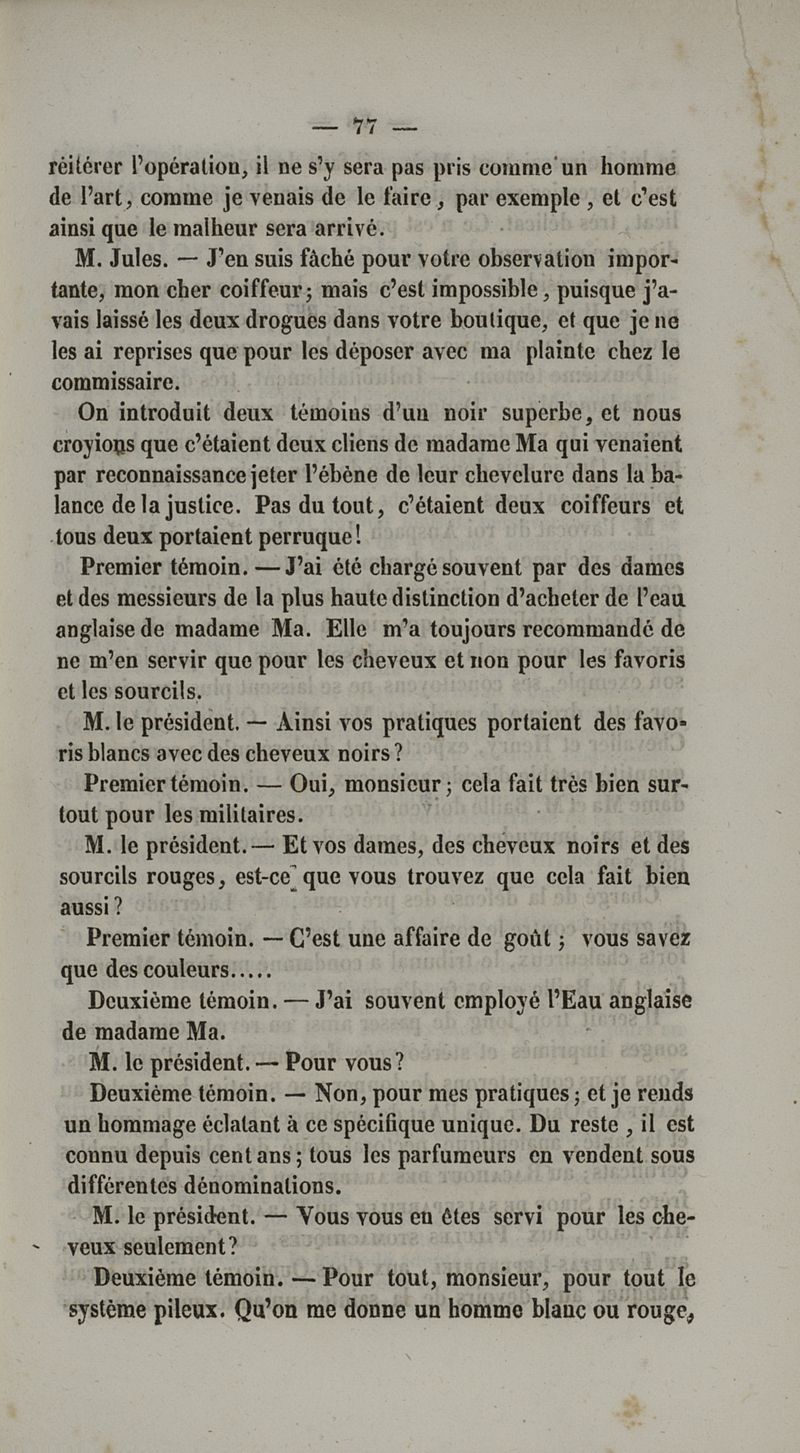 — 77 —

réitérer l'opération, il ne s'y sera pas pris comme un homme de l'art, comme je venais de le faire, par exemple, et c'est ainsi que le malheur sera arrivé.

M. Jules. — J'en suis fâché pour votre observation importante, mon cher coiffeur; mais c'est impossible, puisque j'avais laissé les deux drogues dans votre boutique, et que je ne les ai reprises que pour les déposer avec ma plainte chez le commissaire.

On introduit deux témoins d'un noir superbe, et nous croyions que c'étaient deux cliens de madame Ma qui venaient par reconnaissance jeter l'ébène de leur chevelure dans la balance de la justice. Pas du tout, c'étaient deux coiffeurs et tous deux portaient perruque!

Premier témoin. — J'ai été chargé souvent par des dames et des messieurs de la plus haute distinction d'acheter de l'eau anglaise de madame Ma. Elle m'a toujours recommandé de ne m'en servir que pour les cheveux et non pour les favoris et les sourcils.

M. le président. — Ainsi vos pratiques portaient des favoris blancs avec des cheveux noirs?

Premier témoin. — Oui, monsieur; cela fait très bien surtout pour les militaires.

M. le président. — Et vos dames, des cheveux noirs et des sourcils rouges, est-ce que vous trouvez que cela fait bien aussi?

Premier témoin. — C'est une affaire de goût; vous savez que des couleurs.....

Deuxième témoin. — J'ai souvent employé l'Eau anglaise de madame Ma.

M. le président. — Pour vous?

Deuxième témoin. — Non, pour mes pratiques; et je rends un hommage éclatant à ce spécifique unique. Du reste, il est connu depuis cent ans; tous les parfumeurs en vendent sous différentes dénominations.

M. le président. — Vous vous en êtes servi pour les cheveux seulement?

Deuxième témoin. — Pour tout, monsieur, pour tout le système pileux. Qu'on me donne un homme blanc ou rouge,